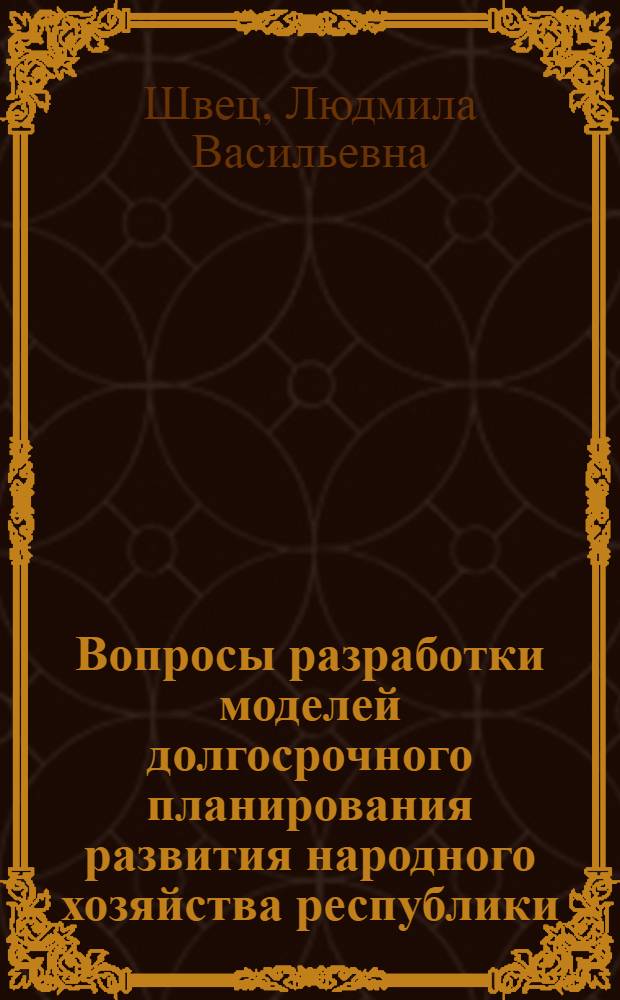 Швец, Людмила Васильевна

Вопросы разработки моделей долгосрочного планирования развития народного хозяйства республики